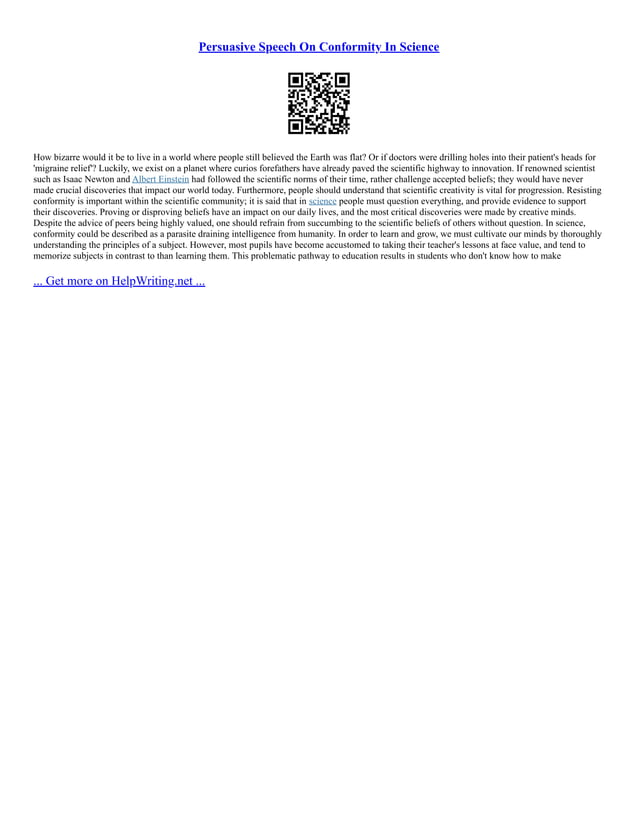 Persuasive Speech On Conformity In Science

How bizarre would it be to live in a world where people still believed the Earth was flat? Or if doctors were drilling holes into their patient's heads for 'migraine relief'? Luckily, we exist on a planet where curios forefathers have already paved the scientific highway to innovation. If renowned scientist such as Isaac Newton and Albert Einstein had followed the scientific norms of their time, rather challenge accepted beliefs; they would have never made crucial discoveries that impact our world today. Furthermore, people should understand that scientific creativity is vital for progression. Resisting conformity is important within the scientific community; it is said that in science people must question everything, and provide evidence to support their discoveries. Proving or disproving beliefs have an impact on our daily lives, and the most critical discoveries were made by creative minds. Despite the advice of peers being highly valued, one should refrain from succumbing to the scientific beliefs of others without question. In science, conformity could be described as a parasite draining intelligence from humanity. In order to learn and grow, we must cultivate our minds by thoroughly understanding the principles of a subject. However, most pupils have become accustomed to taking their teacher's lessons at face value, and tend to memorize subjects in contrast to than learning them. This problematic pathway to education results in students who don't know how to make

... Get more on HelpWriting.net ...